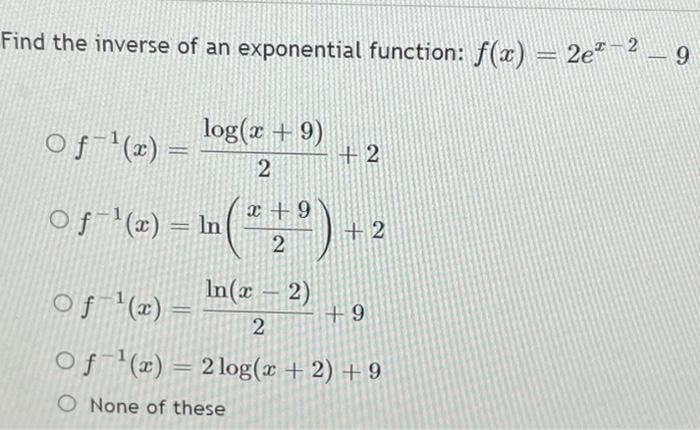 Find the inverse of an exponential function: $f(x) = 2e^{x-2} - 9$

○ $f^{-1}(x) = \frac{\log(x+9)}{2} + 2$

○ $f^{-1}(x) = \ln\left(\frac{x+9}{2}\right) + 2$

○ $f^{-1}(x) = \frac{\ln(x-2)}{2} + 9$

○ $f^{-1}(x) = 2\log(x+2) + 9$

○ None of these